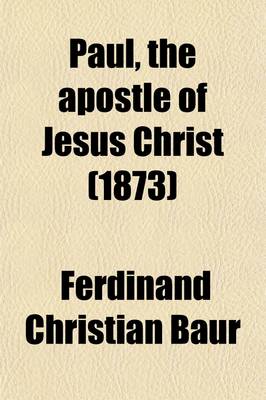 Paul, the apostle of Jesus Christ (1873)

Ferdinand Christian Baur